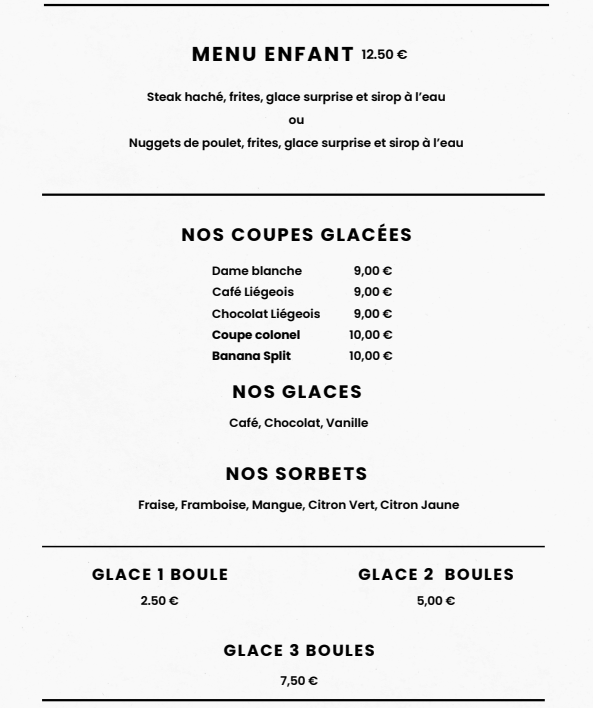 MENU ENFANT 12.50 €

Steak haché, frites, glace surprise et sirop à l'eau

ou

Nuggets de poulet, frites, glace surprise et sirop à l'eau

NOS COUPES GLACÉES

Dame blanche 9,00 €
Café Liégeois 9,00 €
Chocolat Liégeois 9,00 €
Coupe colonel 10,00 €
Banana Split 10,00 €

NOS GLACES

Café, Chocolat, Vanille

NOS SORBETS

Fraise, Framboise, Mangue, Citron Vert, Citron Jaune

GLACE 1 BOULE
2.50 €

GLACE 2 BOULES
5,00 €

GLACE 3 BOULES
7,50 €